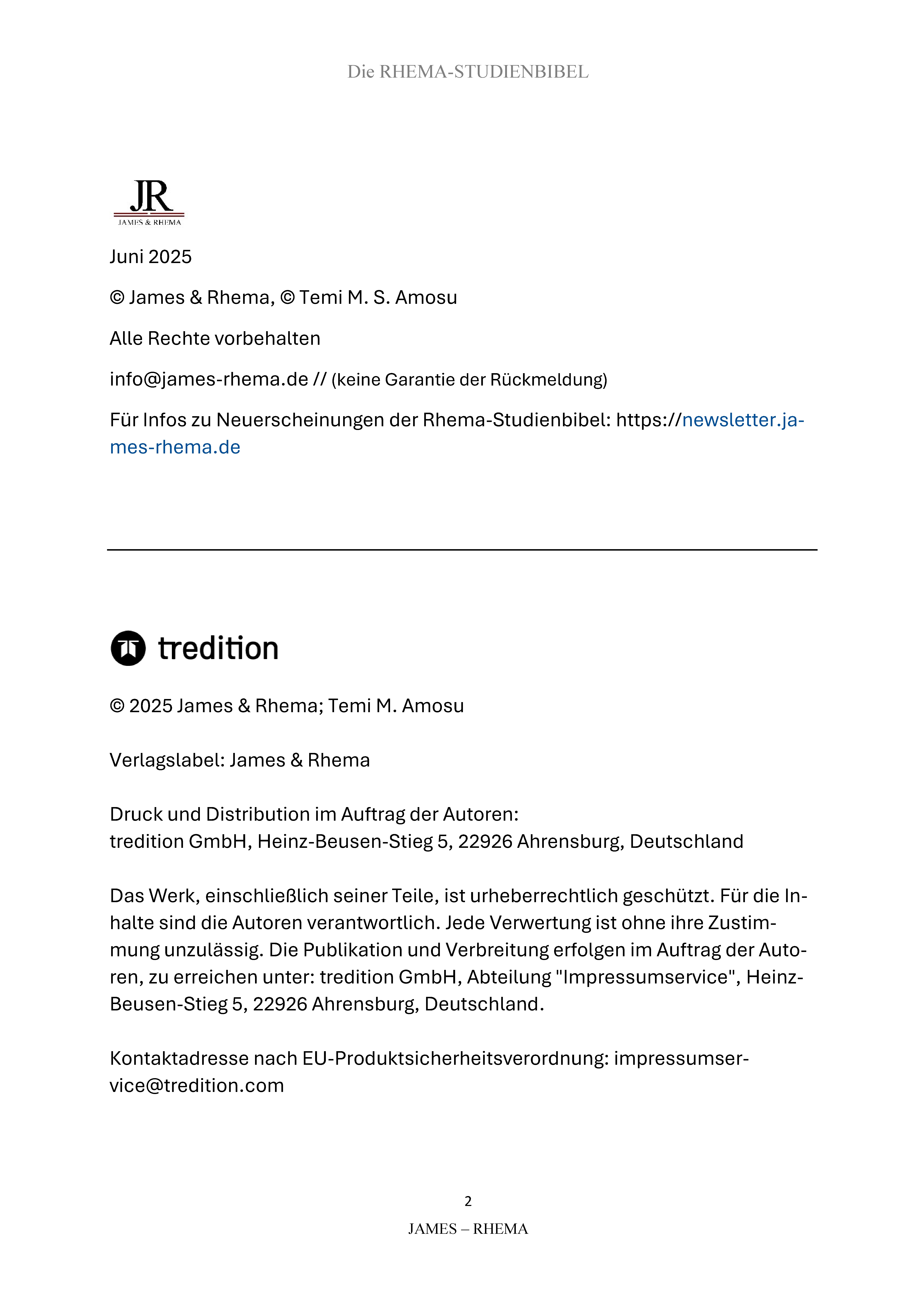 Die RHEMA-STUDIENBIBEL

JR
JAMES & RHEMA

Juni 2025

© James & Rhema, © Temi M. S. Amosu

Alle Rechte vorbehalten

info@james-rhema.de // (keine Garantie der Rückmeldung)

Für Infos zu Neuerscheinungen der Rhema-Studienbibel: https://newsletter.james-rhema.de

tredition

© 2025 James & Rhema; Temi M. Amosu

Verlagslabel: James & Rhema

Druck und Distribution im Auftrag der Autoren:
tredition GmbH, Heinz-Beusen-Stieg 5, 22926 Ahrensburg, Deutschland

Das Werk, einschließlich seiner Teile, ist urheberrechtlich geschützt. Für die Inhalte sind die Autoren verantwortlich. Jede Verwertung ist ohne ihre Zustimmung unzulässig. Die Publikation und Verbreitung erfolgen im Auftrag der Autoren, zu erreichen unter: tredition GmbH, Abteilung "Impressumservice", Heinz-Beusen-Stieg 5, 22926 Ahrensburg, Deutschland.

Kontaktadresse nach EU-Produktsicherheitsverordnung: impressumservice@tredition.com

2

JAMES – RHEMA